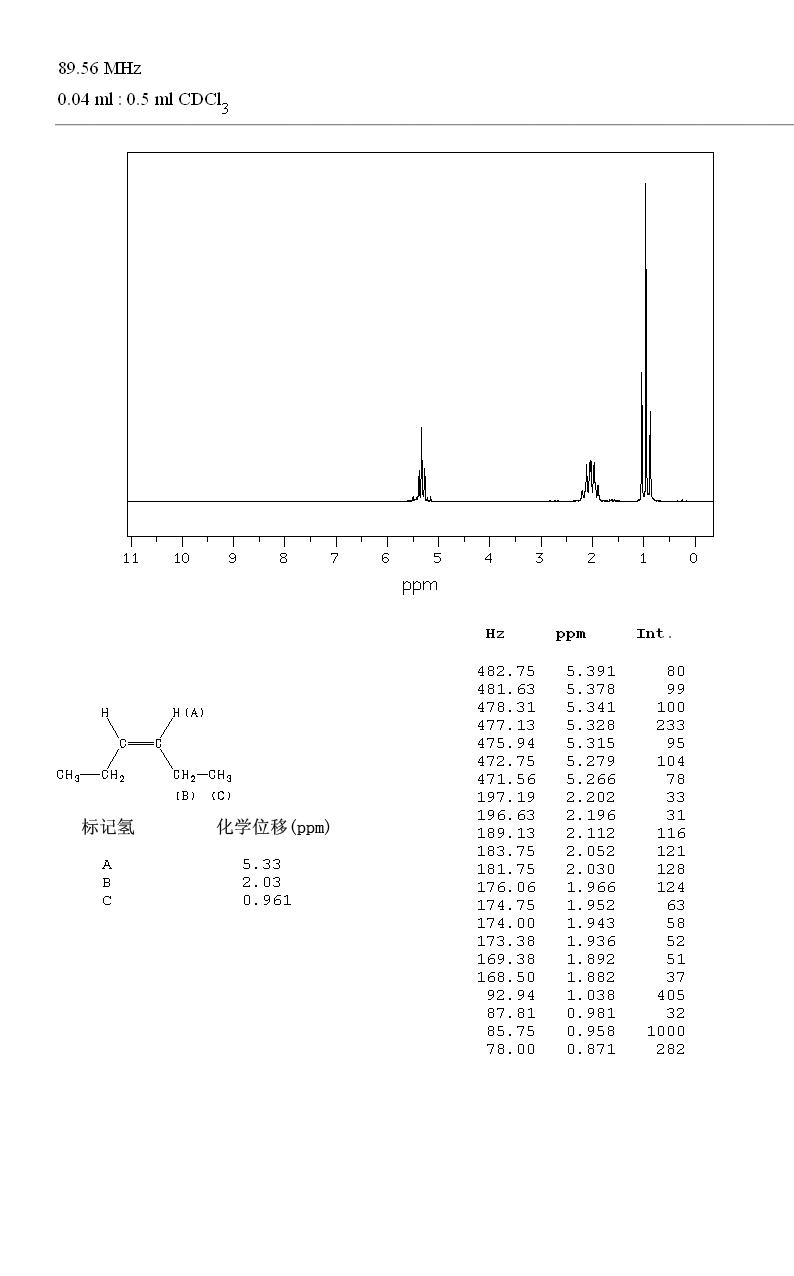 89.56 MHz

0.04 ml : 0.5 ml $CDCl_3$

11 10 9 8 7 6 5 4 3 2 1 0

ppm

H H(A)

C=C

$CH_3$—$CH_2$ $CH_2$—$CH_3$

(B) (C)

| 标记氢 | 化学位移(ppm) |
|---|---|
| A | 5.33 |
| B | 2.03 |
| C | 0.961 |

| Hz | ppm | Int. |
|---|---|---|
| 482.75 | 5.391 | 80 |
| 481.63 | 5.378 | 99 |
| 478.31 | 5.341 | 100 |
| 477.13 | 5.328 | 233 |
| 475.94 | 5.315 | 95 |
| 472.75 | 5.279 | 104 |
| 471.56 | 5.266 | 78 |
| 197.19 | 2.202 | 33 |
| 196.63 | 2.196 | 31 |
| 189.13 | 2.112 | 116 |
| 183.75 | 2.052 | 121 |
| 181.75 | 2.030 | 128 |
| 176.06 | 1.966 | 124 |
| 174.75 | 1.952 | 63 |
| 174.00 | 1.943 | 58 |
| 173.38 | 1.936 | 52 |
| 169.38 | 1.892 | 51 |
| 168.50 | 1.882 | 37 |
| 92.94 | 1.038 | 405 |
| 87.81 | 0.981 | 32 |
| 85.75 | 0.958 | 1000 |
| 78.00 | 0.871 | 282 |